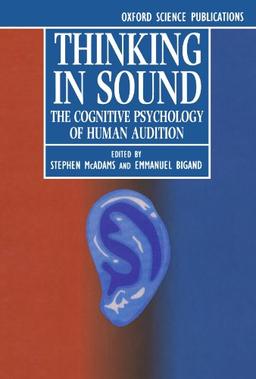 OXFORD SCIENCE PUBLICATIONS

THINKING IN SOUND

THE COGNITIVE PSYCHOLOGY OF HUMAN AUDITION

EDITED BY
STEPHEN McADAMS AND EMMANUEL BIGAND